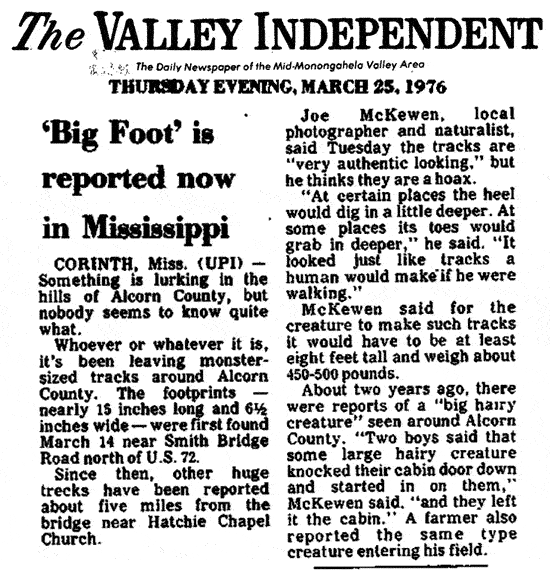 The VALLEY INDEPENDENT

The Daily Newspaper of the Mid-Monongahela Valley Area

THURSDAY EVENING, MARCH 25, 1976

'Big Foot' is reported now in Mississippi

CORINTH, Miss. (UPI) — Something is lurking in the hills of Alcorn County, but nobody seems to know quite what.

Whoever or whatever it is, it's been leaving monster-sized tracks around Alcorn County. The footprints — nearly 15 inches long and 6½ inches wide — were first found March 14 near Smith Bridge Road north of U.S. 72.

Since then, other huge trecks have been reported about five miles from the bridge near Hatchie Chapel Church.

Joe McKewen, local photographer and naturalist, said Tuesday the tracks are "very authentic looking," but he thinks they are a hoax.

"At certain places the heel would dig in a little deeper. At some places its toes would grab in deeper," he said. "It looked just like tracks a human would make if he were walking."

McKewen said for the creature to make such tracks it would have to be at least eight feet tall and weigh about 450-500 pounds.

About two years ago, there were reports of a "big hairy creature" seen around Alcorn County. "Two boys said that some large hairy creature knocked their cabin door down and started in on them," McKewen said. "and they left it the cabin." A farmer also reported the same type creature entering his field.